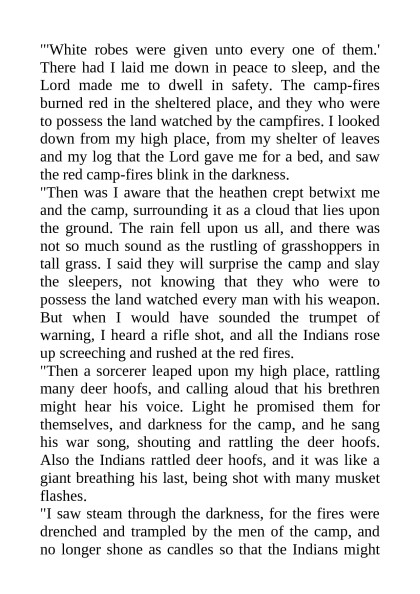 "'White robes were given unto every one of them.' There had I laid me down in peace to sleep, and the Lord made me to dwell in safety. The camp-fires burned red in the sheltered place, and they who were to possess the land watched by the campfires. I looked down from my high place, from my shelter of leaves and my log that the Lord gave me for a bed, and saw the red camp-fires blink in the darkness.

"Then was I aware that the heathen crept betwixt me and the camp, surrounding it as a cloud that lies upon the ground. The rain fell upon us all, and there was not so much sound as the rustling of grasshoppers in tall grass. I said they will surprise the camp and slay the sleepers, not knowing that they who were to possess the land watched every man with his weapon. But when I would have sounded the trumpet of warning, I heard a rifle shot, and all the Indians rose up screeching and rushed at the red fires.

"Then a sorcerer leaped upon my high place, rattling many deer hoofs, and calling aloud that his brethren might hear his voice. Light he promised them for themselves, and darkness for the camp, and he sang his war song, shouting and rattling the deer hoofs. Also the Indians rattled deer hoofs, and it was like a giant breathing his last, being shot with many musket flashes.

"I saw steam through the darkness, for the fires were drenched and trampled by the men of the camp, and no longer shone as candles so that the Indians might